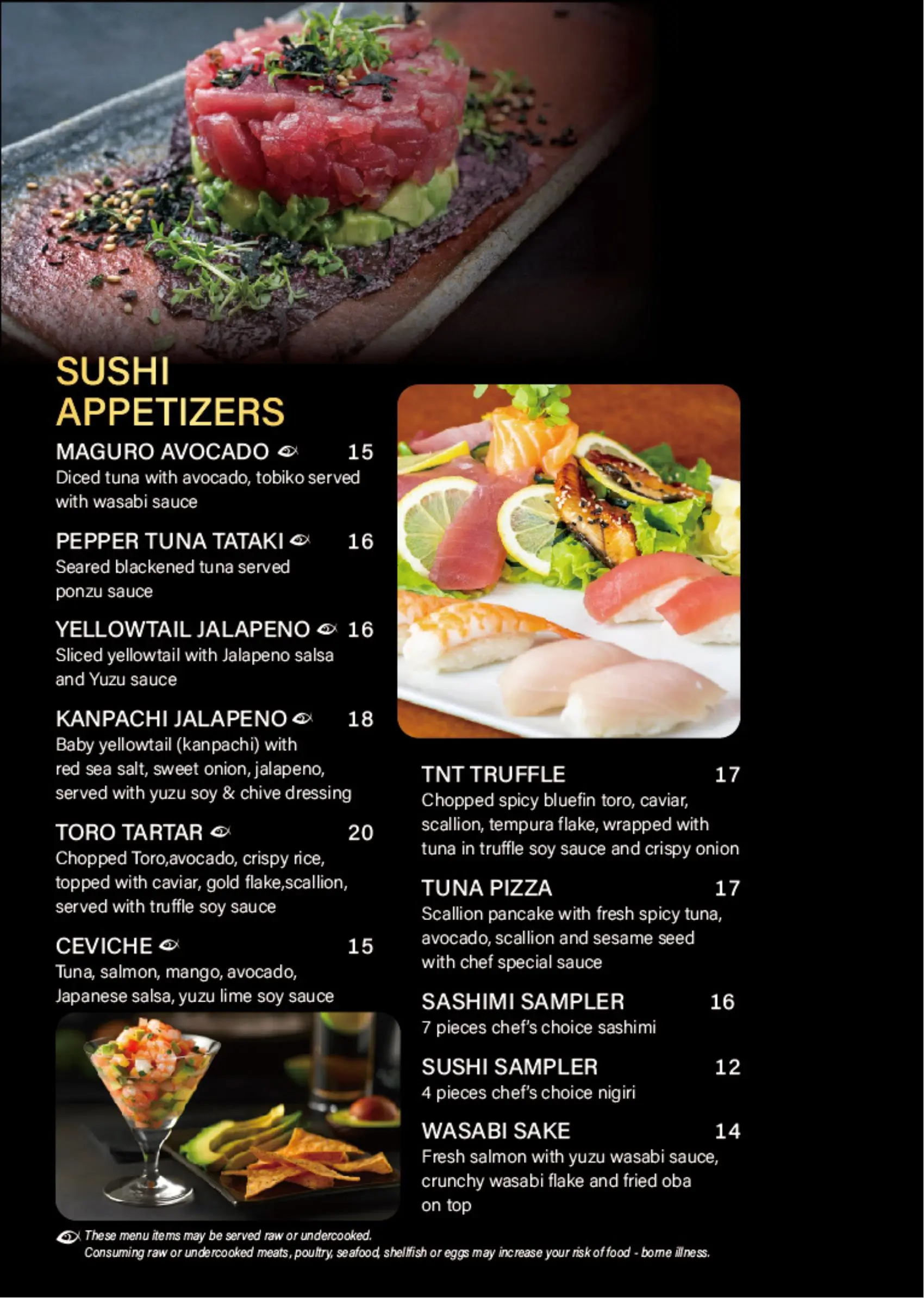 SUSHI APPETIZERS

MAGURO AVOCADO 15
Diced tuna with avocado, tobiko served with wasabi sauce

PEPPER TUNA TATAKI 16
Seared blackened tuna served ponzu sauce

YELLOWTAIL JALAPENO 16
Sliced yellowtail with Jalapeno salsa and Yuzu sauce

KANPACHI JALAPENO 18
Baby yellowtail (kanpachi) with red sea salt, sweet onion, jalapeno, served with yuzu soy & chive dressing

TORO TARTAR 20
Chopped Toro,avocado, crispy rice, topped with caviar, gold flake,scallion, served with truffle soy sauce

CEVICHE 15
Tuna, salmon, mango, avocado, Japanese salsa, yuzu lime soy sauce

TNT TRUFFLE 17
Chopped spicy bluefin toro, caviar, scallion, tempura flake, wrapped with tuna in truffle soy sauce and crispy onion

TUNA PIZZA 17
Scallion pancake with fresh spicy tuna, avocado, scallion and sesame seed with chef special sauce

SASHIMI SAMPLER 16
7 pieces chef's choice sashimi

SUSHI SAMPLER 12
4 pieces chef's choice nigiri

WASABI SAKE 14
Fresh salmon with yuzu wasabi sauce, crunchy wasabi flake and fried oba on top

These menu items may be served raw or undercooked.
Consuming raw or undercooked meats, poultry, seafood, shellfish or eggs may increase your risk of food - borne illness.